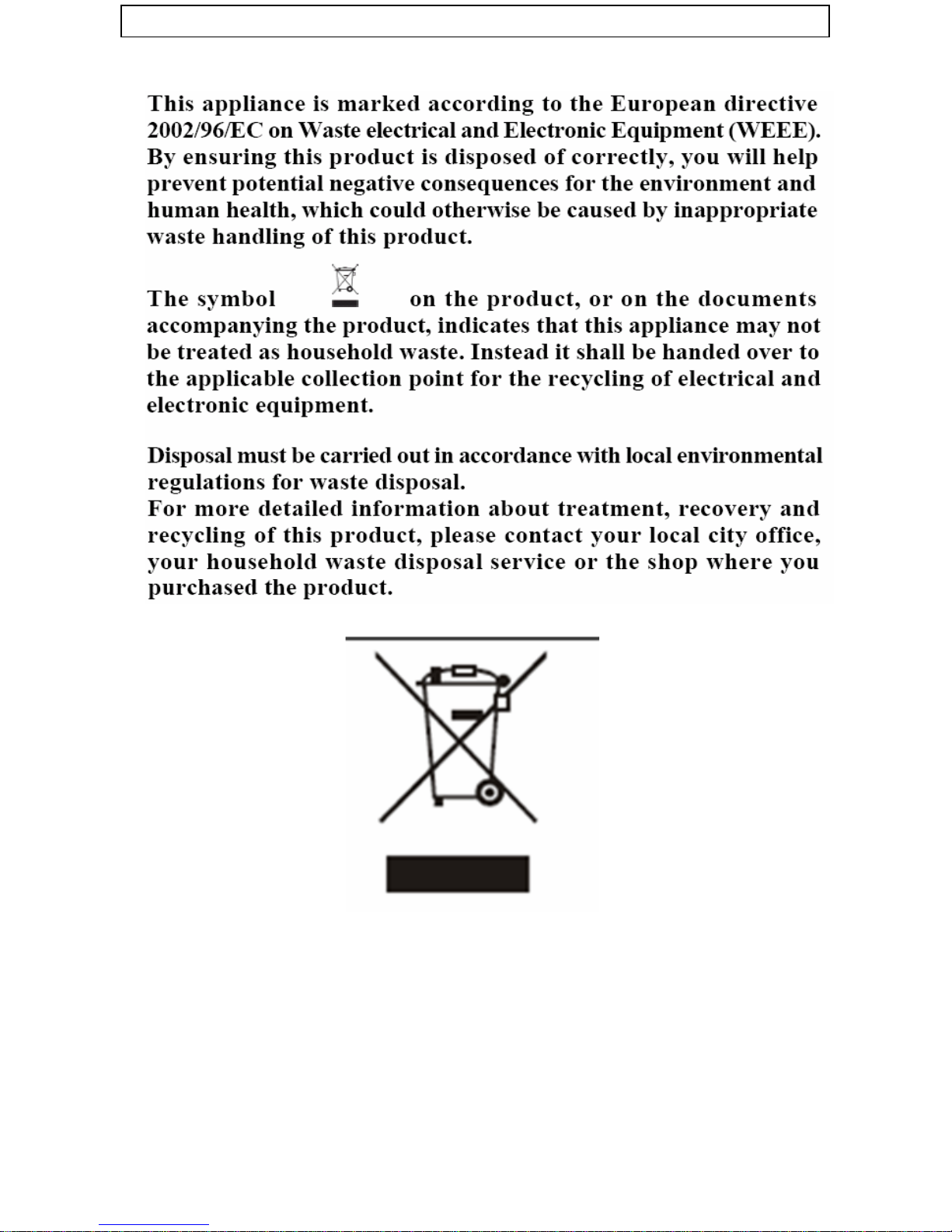 This appliance is marked according to the European directive 2002/96/EC on Waste electrical and Electronic Equipment (WEEE). By ensuring this product is disposed of correctly, you will help prevent potential negative consequences for the environment and human health, which could otherwise be caused by inappropriate waste handling of this product.

The symbol on the product, or on the documents accompanying the product, indicates that this appliance may not be treated as household waste. Instead it shall be handed over to the applicable collection point for the recycling of electrical and electronic equipment.

Disposal must be carried out in accordance with local environmental regulations for waste disposal.
For more detailed information about treatment, recovery and recycling of this product, please contact your local city office, your household waste disposal service or the shop where you purchased the product.